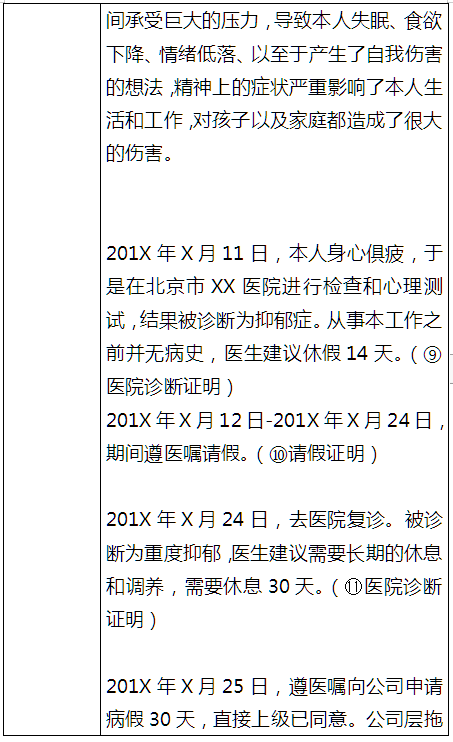 间承受巨大的压力，导致本人失眠、食欲下降、情绪低落、以至于产生了自我伤害的想法，精神上的症状严重影响了本人生活和工作，对孩子以及家庭都造成了很大的伤害。

201X 年 X 月 11 日，本人身心俱疲，于是在北京市 XX 医院进行检查和心理测试，结果被诊断为抑郁症。从事本工作之前并无病史，医生建议休假 14 天。（⑨医院诊断证明）
201X 年 X 月 12 日-201X 年 X 月 24 日，期间遵医嘱请假。（⑩请假证明）

201X 年 X 月 24 日，去医院复诊。被诊断为重度抑郁，医生建议需要长期的休息和调养，需要休息 30 天。（⑪医院诊断证明）

201X 年 X 月 25 日，遵医嘱向公司申请病假 30 天，直接上级已同意。公司层拖